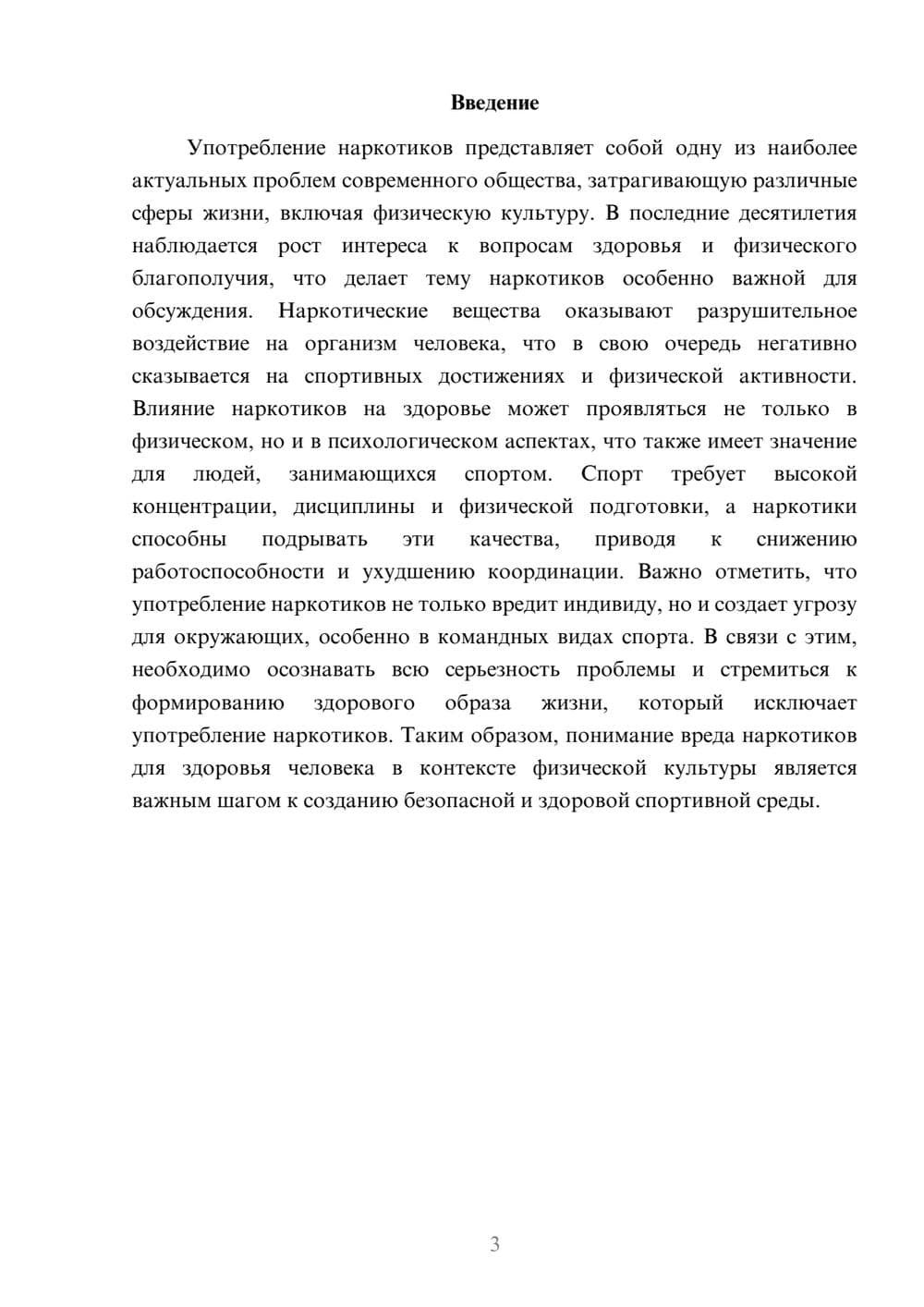 Введение

Употребление наркотиков представляет собой одну из наиболее актуальных проблем современного общества, затрагивающую различные сферы жизни, включая физическую культуру. В последние десятилетия наблюдается рост интереса к вопросам здоровья и физического благополучия, что делает тему наркотиков особенно важной для обсуждения. Наркотические вещества оказывают разрушительное воздействие на организм человека, что в свою очередь негативно сказывается на спортивных достижениях и физической активности. Влияние наркотиков на здоровье может проявляться не только в физическом, но и в психологическом аспектах, что также имеет значение для людей, занимающихся спортом. Спорт требует высокой концентрации, дисциплины и физической подготовки, а наркотики способны подрывать эти качества, приводя к снижению работоспособности и ухудшению координации. Важно отметить, что употребление наркотиков не только вредит индивиду, но и создает угрозу для окружающих, особенно в командных видах спорта. В связи с этим, необходимо осознавать всю серьезность проблемы и стремиться к формированию здорового образа жизни, который исключает употребление наркотиков. Таким образом, понимание вреда наркотиков для здоровья человека в контексте физической культуры является важным шагом к созданию безопасной и здоровой спортивной среды.

3